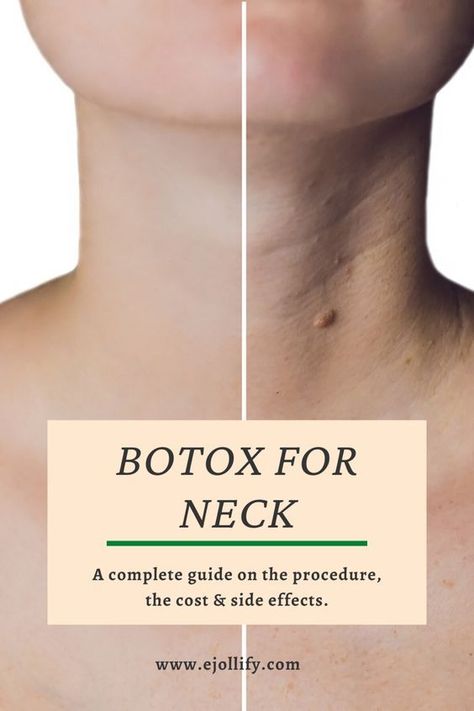 BOTOX FOR NECK

A complete guide on the procedure, the cost & side effects.

www.ejollify.com